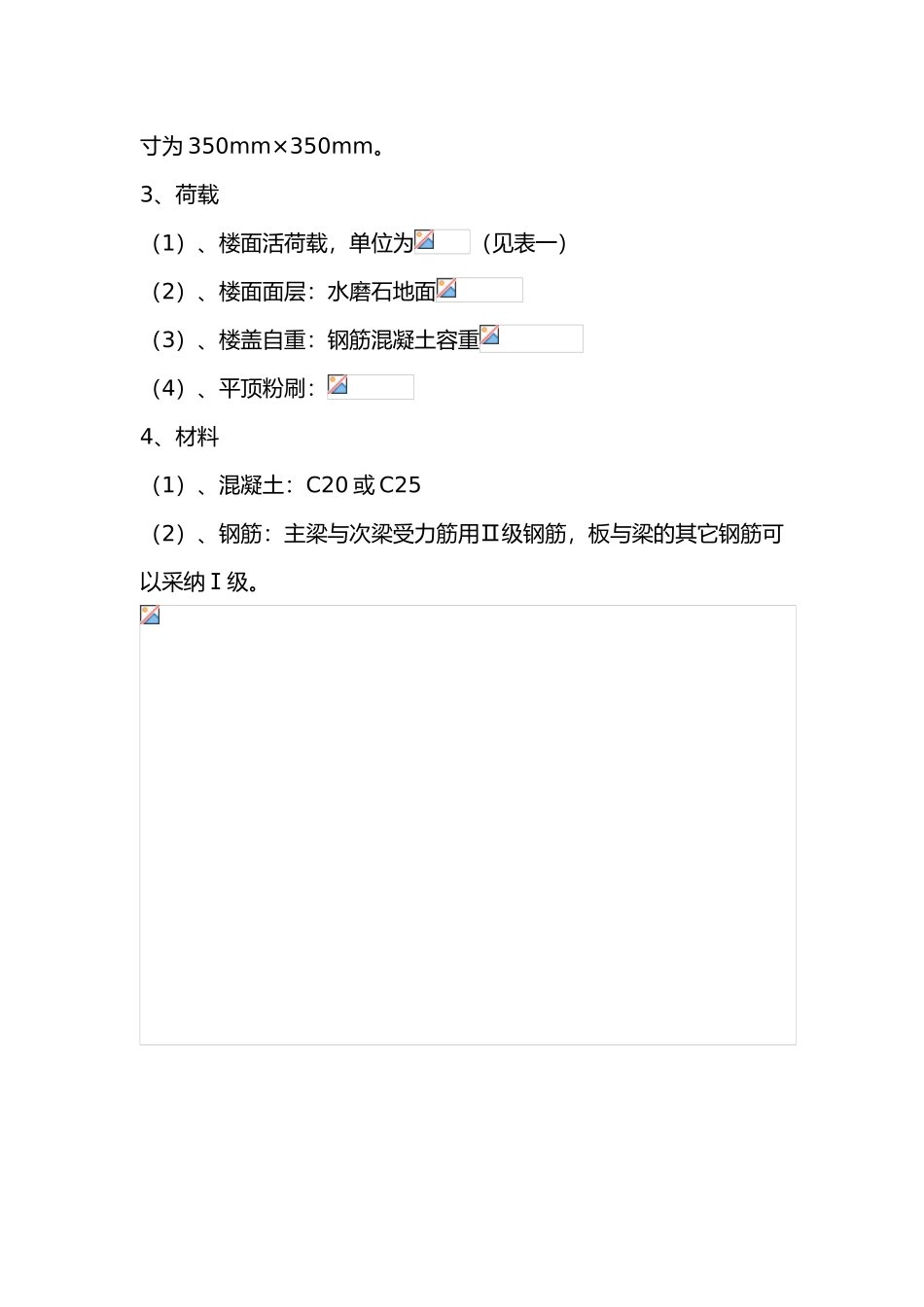 寸为 350mm×350mm。

3、荷载

（1）、楼面活荷载，单位为 （见表一）

（2）、楼面面层：水磨石地面

（3）、楼盖自重：钢筋混凝土容重

（4）、平顶粉刷：

4、材料

（1）、混凝土：C20 或 C25

（2）、钢筋：主梁与次梁受力筋用Ⅱ级钢筋，板与梁的其它钢筋可以采纳Ⅰ级。